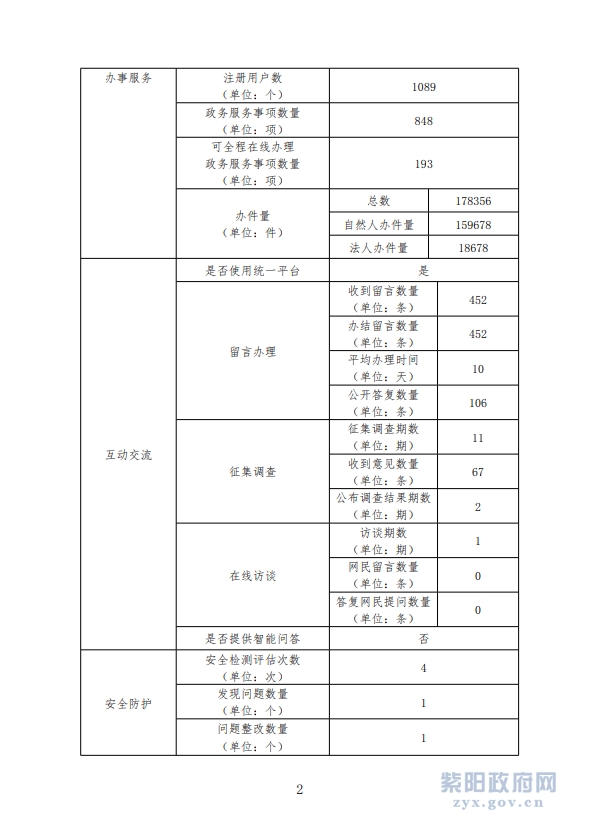 | 办事服务 | 注册用户数（单位：个） | 1089 | |
|---|---|---|---|
| | 政务服务事项数量（单位：项） | 848 | |
| | 可全程在线办理政务服务事项数量（单位：项） | 193 | |
| | 办件量（单位：件） | 总数 | 178356 |
| | | 自然人办件量 | 159678 |
| | | 法人办件量 | 18678 |
| 互动交流 | 是否使用统一平台 | 是 | |
| | 留言办理 | 收到留言数量（单位：条） | 452 |
| | | 办结留言数量（单位：条） | 452 |
| | | 平均办理时间（单位：天） | 10 |
| | | 公开答复数量（单位：条） | 106 |
| | 征集调查 | 征集调查期数（单位：期） | 11 |
| | | 收到意见数量（单位：条） | 67 |
| | | 公布调查结果期数（单位：期） | 2 |
| | 在线访谈 | 访谈期数（单位：期） | 1 |
| | | 网民留言数量（单位：条） | 0 |
| | | 答复网民提问数量（单位：条） | 0 |
| | 是否提供智能问答 | 否 | |
| 安全防护 | 安全检测评估次数（单位：次） | 4 | |
| | 发现问题数量（单位：个） | 1 | |
| | 问题整改数量（单位：个） | 1 | |

2

紫阳政府网
zyx.gov.cn